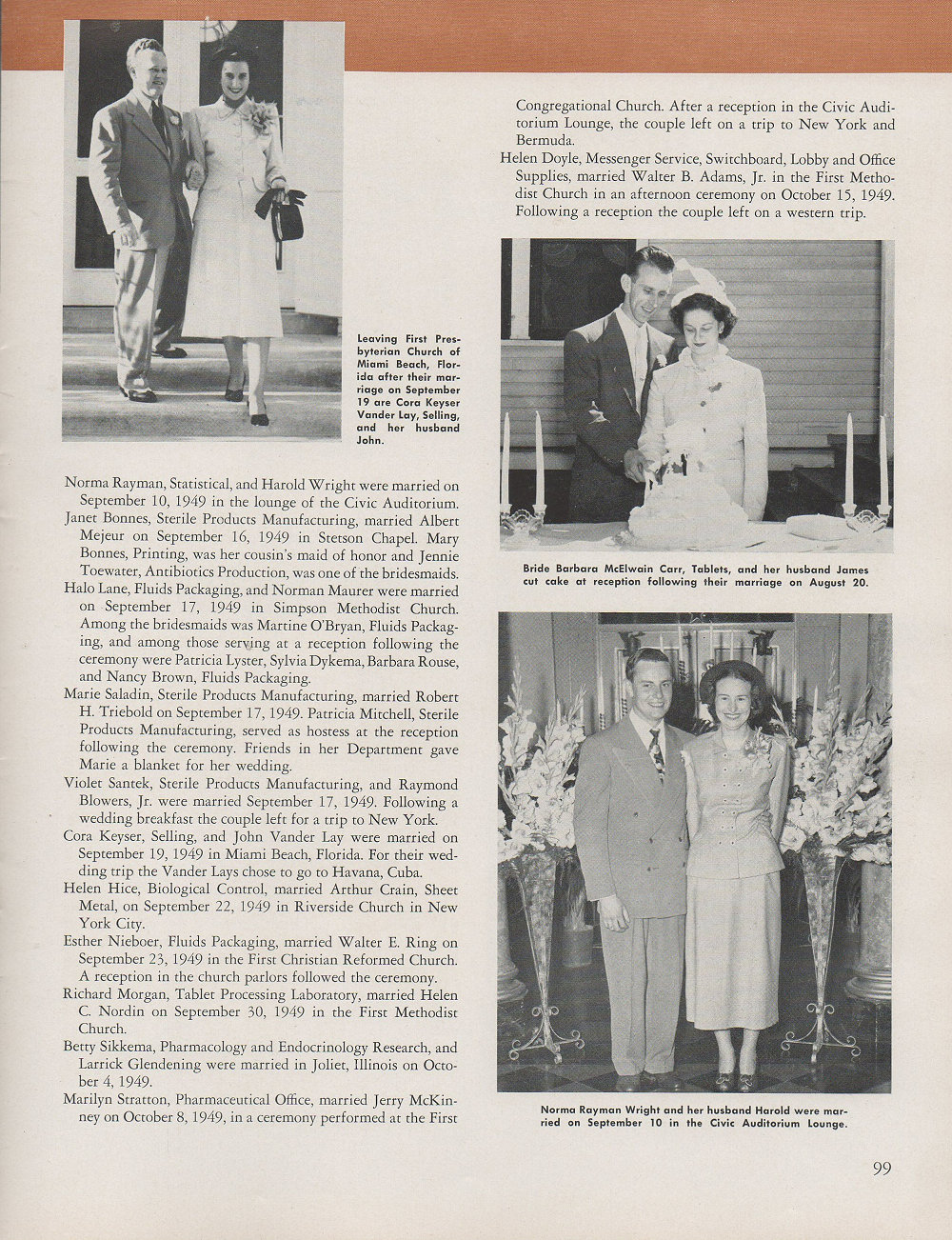 Leaving First Presbyterian Church of Miami Beach, Florida after their marriage on September 19 are Cora Keyser Vander Lay, Selling, and her husband John.

Norma Rayman, Statistical, and Harold Wright were married on September 10, 1949 in the lounge of the Civic Auditorium.

Janet Bonnes, Sterile Products Manufacturing, married Albert Mejeur on September 16, 1949 in Stetson Chapel. Mary Bonnes, Printing, was her cousin's maid of honor and Jennie Toewater, Antibiotics Production, was one of the bridesmaids.

Halo Lane, Fluids Packaging, and Norman Maurer were married on September 17, 1949 in Simpson Methodist Church. Among the bridesmaids was Martine O'Bryan, Fluids Packaging, and among those serving at a reception following the ceremony were Patricia Lyster, Sylvia Dykema, Barbara Rouse, and Nancy Brown, Fluids Packaging.

Marie Saladin, Sterile Products Manufacturing, married Robert H. Triebold on September 17, 1949. Patricia Mitchell, Sterile Products Manufacturing, served as hostess at the reception following the ceremony. Friends in her Department gave Marie a blanket for her wedding.

Violet Santek, Sterile Products Manufacturing, and Raymond Blowers, Jr. were married September 17, 1949. Following a wedding breakfast the couple left for a trip to New York.

Cora Keyser, Selling, and John Vander Lay were married on September 19, 1949 in Miami Beach, Florida. For their wedding trip the Vander Lays chose to go to Havana, Cuba.

Helen Hice, Biological Control, married Arthur Crain, Sheet Metal, on September 22, 1949 in Riverside Church in New York City.

Esther Nieboer, Fluids Packaging, married Walter E. Ring on September 23, 1949 in the First Christian Reformed Church. A reception in the church parlors followed the ceremony.

Richard Morgan, Tablet Processing Laboratory, married Helen C. Nordin on September 30, 1949 in the First Methodist Church.

Betty Sikkema, Pharmacology and Endocrinology Research, and Larrick Glendening were married in Joliet, Illinois on October 4, 1949.

Marilyn Stratton, Pharmaceutical Office, married Jerry McKinney on October 8, 1949, in a ceremony performed at the First Congregational Church. After a reception in the Civic Auditorium Lounge, the couple left on a trip to New York and Bermuda.

Helen Doyle, Messenger Service, Switchboard, Lobby and Office Supplies, married Walter B. Adams, Jr. in the First Methodist Church in an afternoon ceremony on October 15, 1949. Following a reception the couple left on a western trip.

Bride Barbara McElwain Carr, Tablets, and her husband James cut cake at reception following their marriage on August 20.

Norma Rayman Wright and her husband Harold were married on September 10 in the Civic Auditorium Lounge.

99